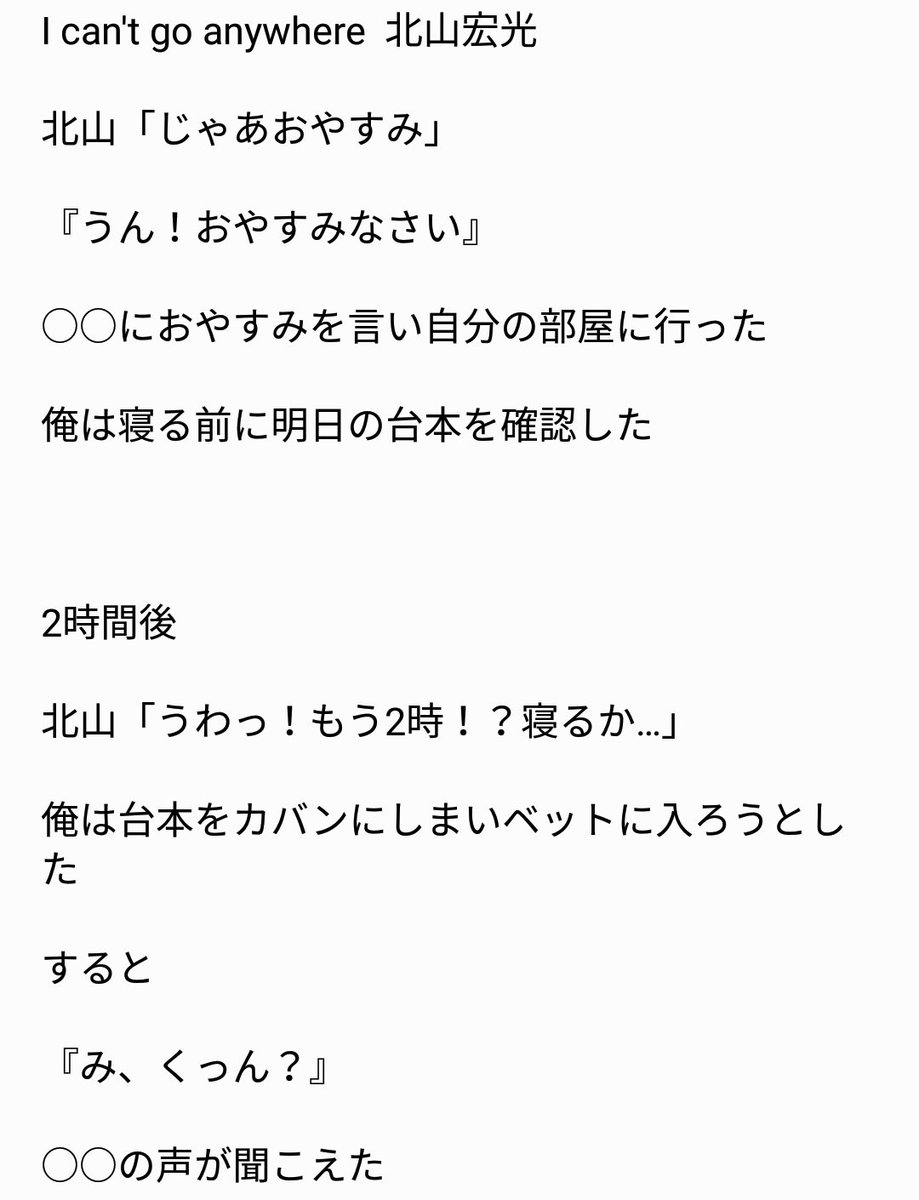 I can't go anywhere 北山宏光

北山「じゃあおやすみ」

『うん！おやすみなさい』

○○におやすみを言い自分の部屋に行った

俺は寝る前に明日の台本を確認した

2時間後

北山「うわっ！もう2時！？寝るか…」

俺は台本をカバンにしまいベットに入ろうとした

すると

『み、くっん？』

○○の声が聞こえた